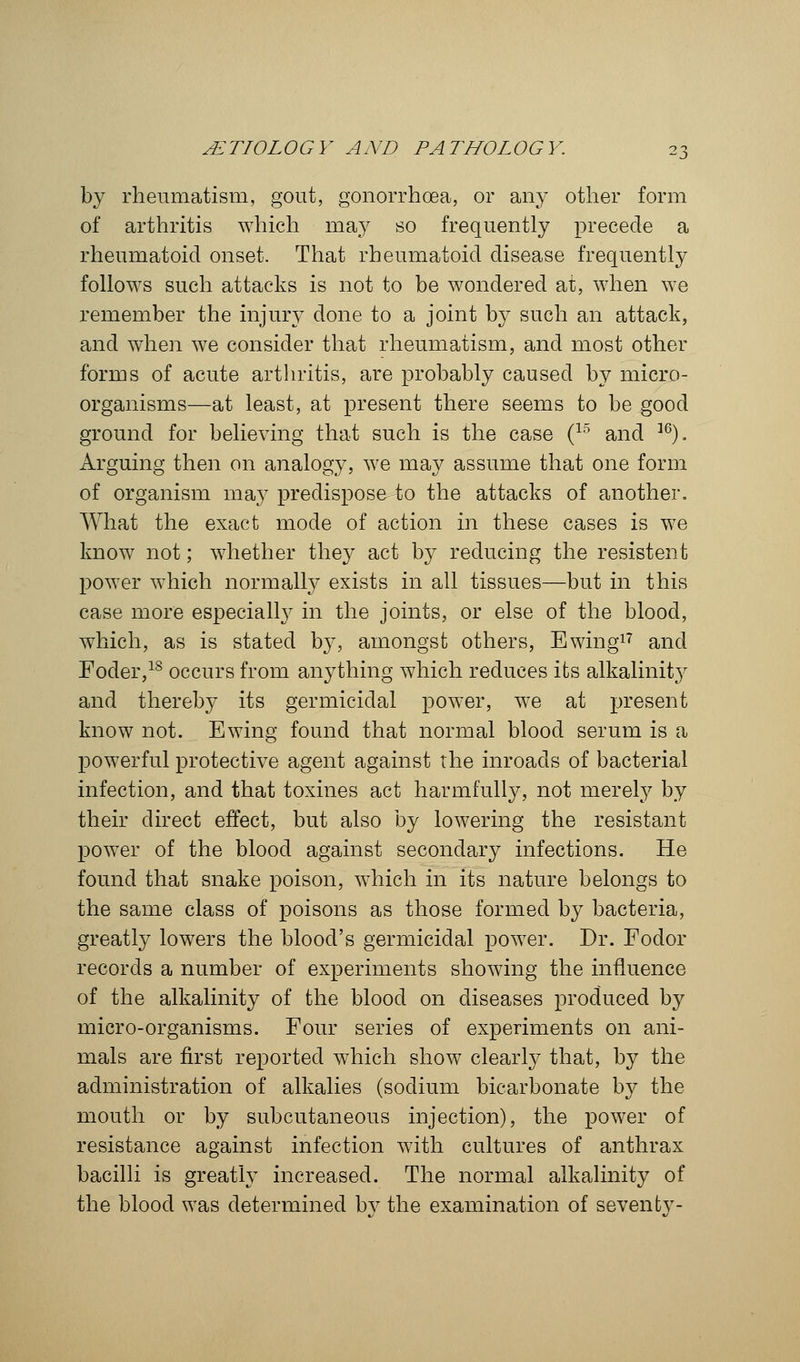 ÆTIOLOGY AND PATHOLOGY. 23

by rheumatism, gout, gonorrhœa, or any other form of arthritis which may so frequently precede a rheumatoid onset. That rheumatoid disease frequently follows such attacks is not to be wondered at, when we remember the injury done to a joint by such an attack, and when we consider that rheumatism, and most other forms of acute arthritis, are probably caused by micro-organisms—at least, at present there seems to be good ground for believing that such is the case ($^{15}$ and $^{16}$). Arguing then on analogy, we may assume that one form of organism may predispose to the attacks of another. What the exact mode of action in these cases is we know not; whether they act by reducing the resistent power which normally exists in all tissues—but in this case more especially in the joints, or else of the blood, which, as is stated by, amongst others, Ewing$^{17}$ and Foder,$^{18}$ occurs from anything which reduces its alkalinity and thereby its germicidal power, we at present know not. Ewing found that normal blood serum is a powerful protective agent against the inroads of bacterial infection, and that toxines act harmfully, not merely by their direct effect, but also by lowering the resistant power of the blood against secondary infections. He found that snake poison, which in its nature belongs to the same class of poisons as those formed by bacteria, greatly lowers the blood's germicidal power. Dr. Fodor records a number of experiments showing the influence of the alkalinity of the blood on diseases produced by micro-organisms. Four series of experiments on animals are first reported which show clearly that, by the administration of alkalies (sodium bicarbonate by the mouth or by subcutaneous injection), the power of resistance against infection with cultures of anthrax bacilli is greatly increased. The normal alkalinity of the blood was determined by the examination of seventy-